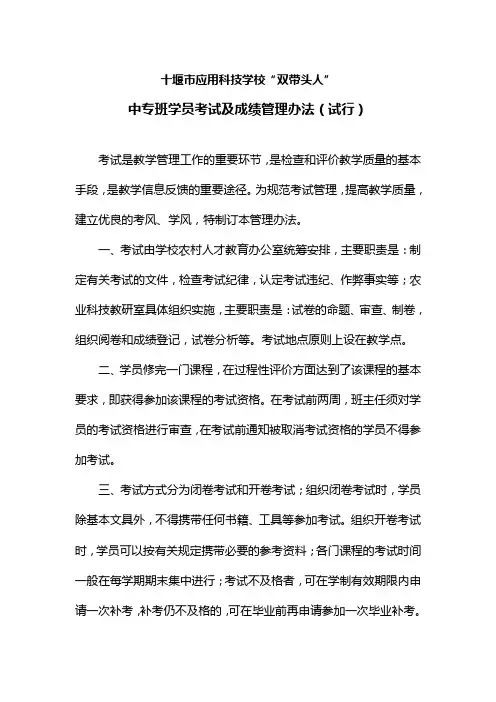 十堰市应用科技学校“双带头人”

中专班学员考试及成绩管理办法（试行）

考试是教学管理工作的重要环节，是检查和评价教学质量的基本手段，是教学信息反馈的重要途径。为规范考试管理，提高教学质量，建立优良的考风、学风，特制订本管理办法。

一、考试由学校农村人才教育办公室统筹安排，主要职责是：制定有关考试的文件，检查考试纪律，认定考试违纪、作弊事实等；农业科技教研室具体组织实施，主要职责是：试卷的命题、审查、制卷，组织阅卷和成绩登记，试卷分析等。考试地点原则上设在教学点。

二、学员修完一门课程，在过程性评价方面达到了该课程的基本要求，即获得参加该课程的考试资格。在考试前两周，班主任须对学员的考试资格进行审查，在考试前通知被取消考试资格的学员不得参加考试。

三、考试方式分为闭卷考试和开卷考试；组织闭卷考试时，学员除基本文具外，不得携带任何书籍、工具等参加考试。组织开卷考试时，学员可以按有关规定携带必要的参考资料；各门课程的考试时间一般在每学期期末集中进行；考试不及格者，可在学制有效期限内申请一次补考，补考仍不及格的，可在毕业前再申请参加一次毕业补考。